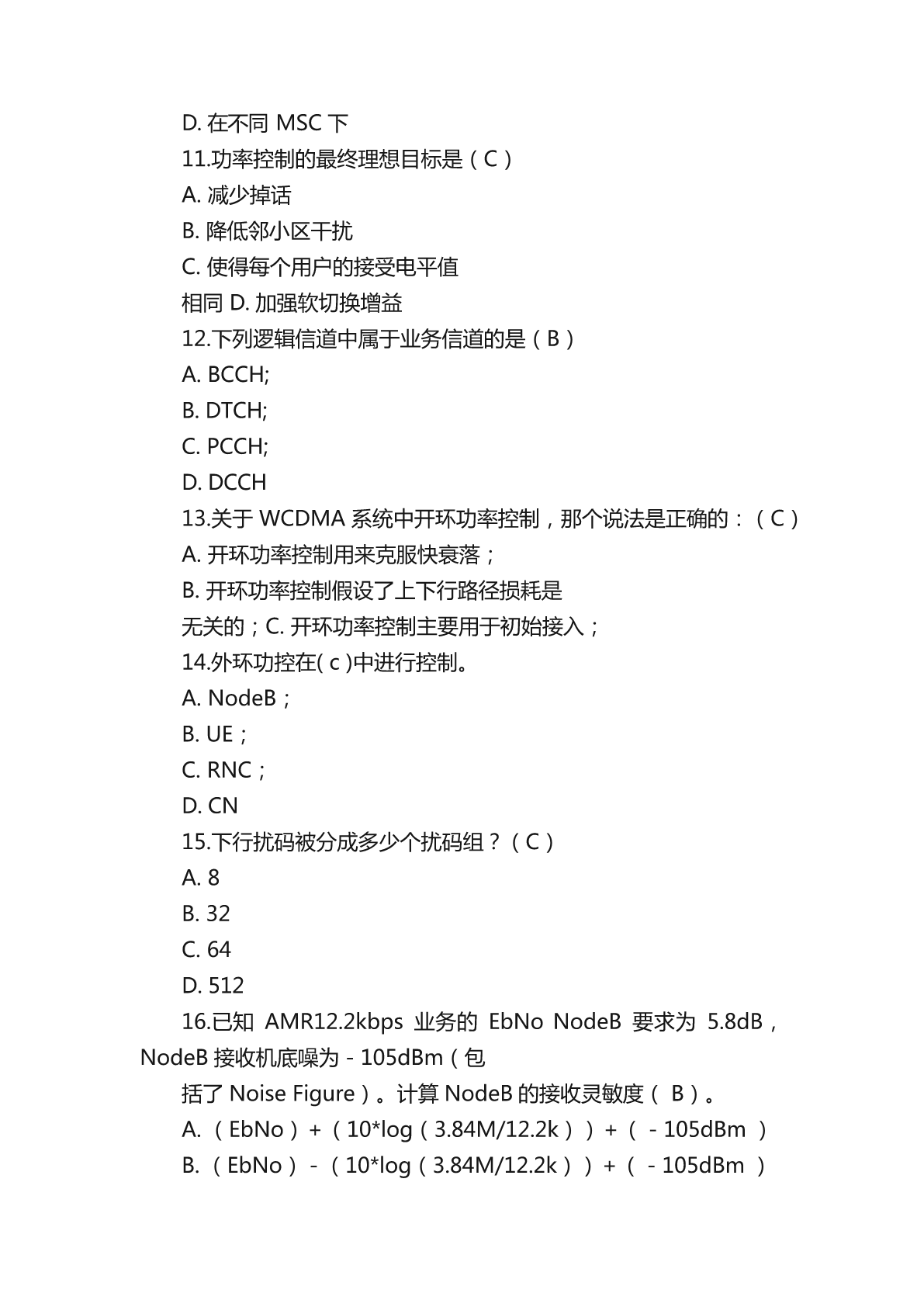 D. 在不同 MSC 下

11.功率控制的最终理想目标是（C）

A. 减少掉话

B. 降低邻小区干扰

C. 使得每个用户的接受电平值

相同 D. 加强软切换增益

12.下列逻辑信道中属于业务信道的是（B）

A. BCCH;

B. DTCH;

C. PCCH;

D. DCCH

13.关于 WCDMA 系统中开环功率控制，那个说法是正确的：（C）

A. 开环功率控制用来克服快衰落；

B. 开环功率控制假设了上下行路径损耗是

无关的；C. 开环功率控制主要用于初始接入；

14.外环功控在( c )中进行控制。

A. NodeB；

B. UE；

C. RNC；

D. CN

15.下行扰码被分成多少个扰码组？（C）

A. 8

B. 32

C. 64

D. 512

16.已知 AMR12.2kbps 业务的 EbNo NodeB 要求为 5.8dB，NodeB 接收机底噪为 - 105dBm（包

括了 Noise Figure）。计算 NodeB 的接收灵敏度（ B）。

A. （EbNo）+（10*log（3.84M/12.2k））+（ - 105dBm ）

B. （EbNo）-（10*log（3.84M/12.2k））+（ - 105dBm ）